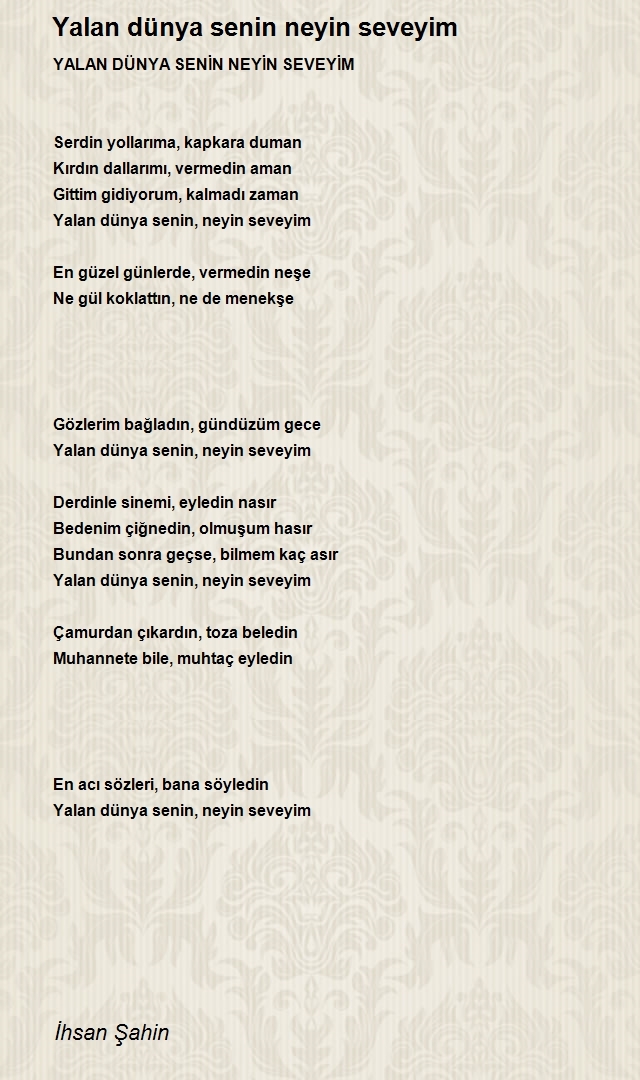 Yalan dünya senin neyin seveyim

YALAN DÜNYA SENİN NEYİN SEVEYİM

Serdin yollarıma, kapkara duman
Kırdın dallarımı, vermedin aman
Gittim gidiyorum, kalmadı zaman
Yalan dünya senin, neyin seveyim

En güzel günlerde, vermedin neşe
Ne gül koklattın, ne de menekşe

Gözlerim bağladın, gündüzüm gece
Yalan dünya senin, neyin seveyim

Derdinle sinemi, eyledin nasır
Bedenim çiğnedin, olmuşum hasır
Bundan sonra geçse, bilmem kaç asır
Yalan dünya senin, neyin seveyim

Çamurdan çıkardın, toza beledin
Muhannete bile, muhtaç eyledin

En acı sözleri, bana söyledin
Yalan dünya senin, neyin seveyim

İhsan Şahin